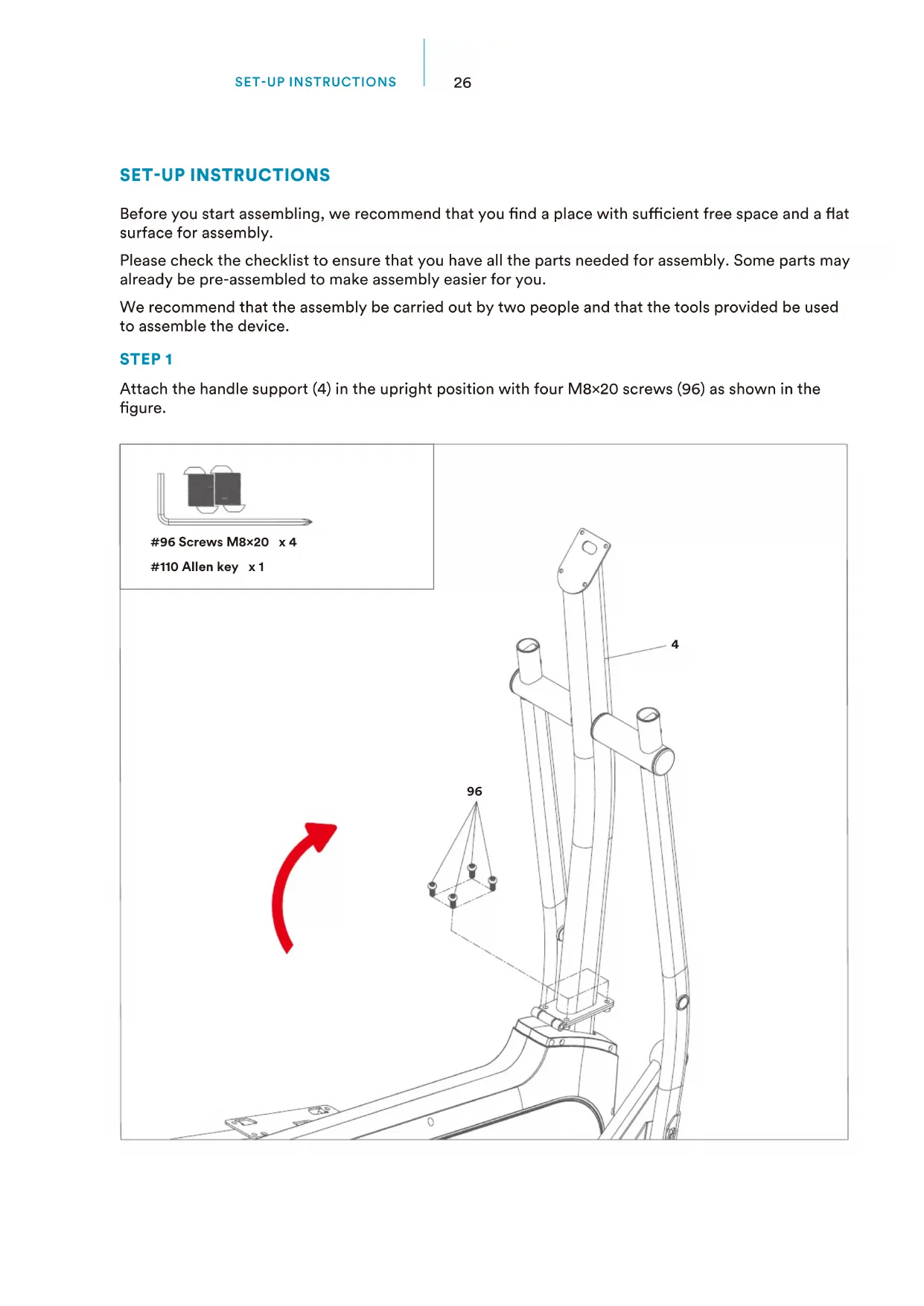 SET-UP INSTRUCTIONS 26

SET-UP INSTRUCTIONS

Before you start assembling, we recommend that you find a place with sufficient free space and a flat surface for assembly.

Please check the checklist to ensure that you have all the parts needed for assembly. Some parts may already be pre-assembled to make assembly easier for you.

We recommend that the assembly be carried out by two people and that the tools provided be used to assemble the device.

STEP 1

Attach the handle support (4) in the upright position with four M8×20 screws (96) as shown in the figure.

#96 Screws M8×20 x 4

#110 Allen key x 1

4

96